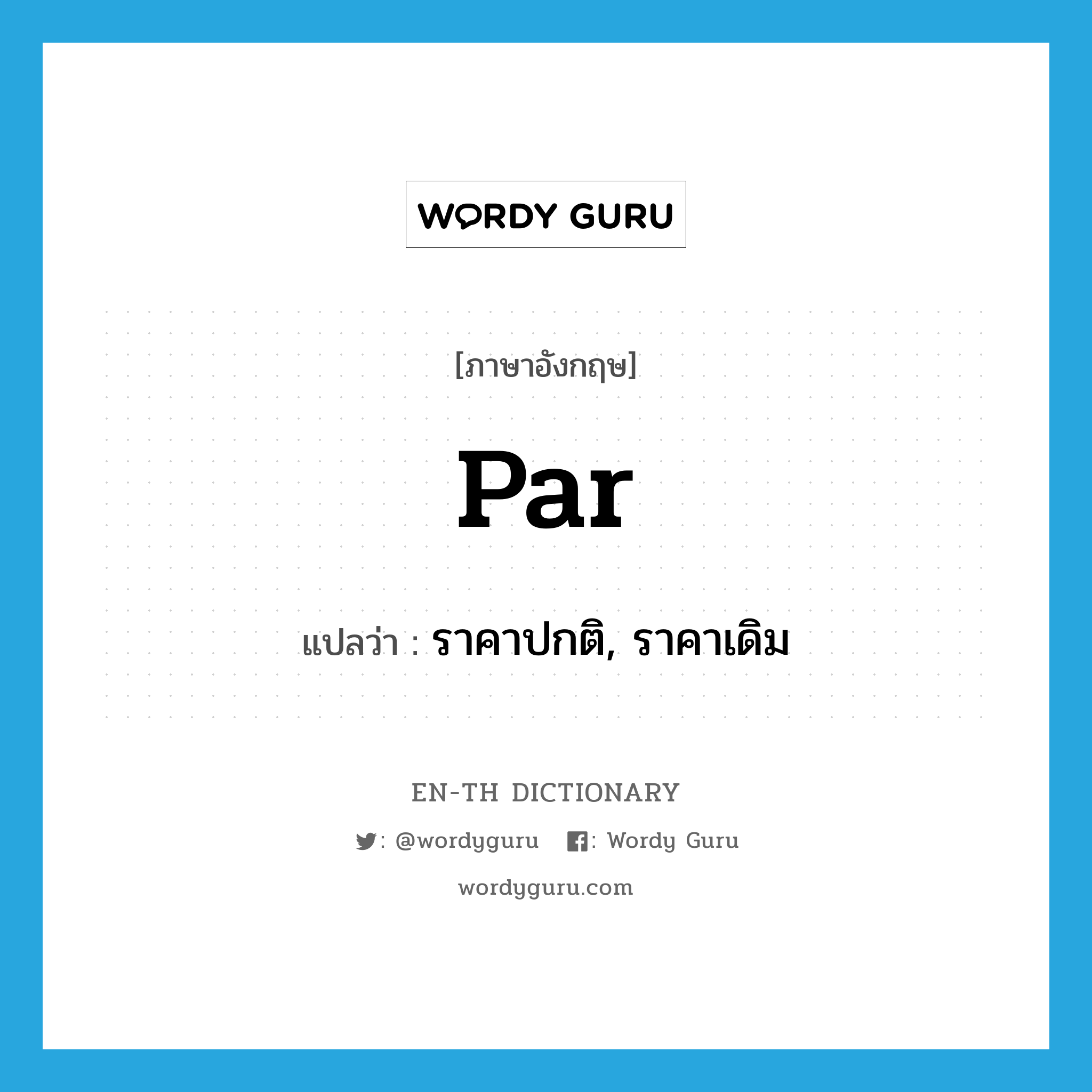 WORDY GURU

[ภาษาอังกฤษ]

par

แปลว่า : ราคาปกติ, ราคาเดิม

EN-TH DICTIONARY

: @wordyguru : Wordy Guru

wordyguru.com